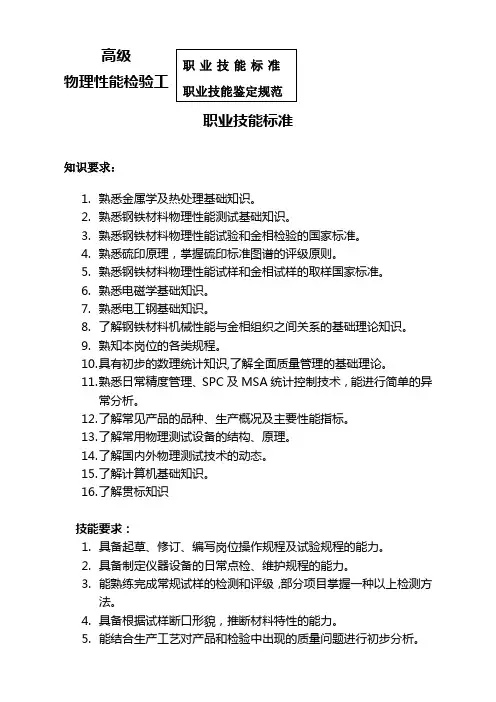 高级
物理性能检验工

职业技能标准
职业技能鉴定规范

职业技能标准

知识要求：

1. 熟悉金属学及热处理基础知识。
2. 熟悉钢铁材料物理性能测试基础知识。
3. 熟悉钢铁材料物理性能试验和金相检验的国家标准。
4. 熟悉硫印原理，掌握硫印标准图谱的评级原则。
5. 熟悉钢铁材料物理性能试样和金相试样的取样国家标准。
6. 熟悉电磁学基础知识。
7. 熟悉电工钢基础知识。
8. 了解钢铁材料机械性能与金相组织之间关系的基础理论知识。
9. 熟知本岗位的各类规程。
10. 具有初步的数理统计知识，了解全面质量管理的基础理论。
11. 熟悉日常精度管理、SPC 及 MSA 统计控制技术，能进行简单的异常分析。
12. 了解常见产品的品种、生产概况及主要性能指标。
13. 了解常用物理测试设备的结构、原理。
14. 了解国内外物理测试技术的动态。
15. 了解计算机基础知识。
16. 了解贯标知识

技能要求：
1. 具备起草、修订、编写岗位操作规程及试验规程的能力。
2. 具备制定仪器设备的日常点检、维护规程的能力。
3. 能熟练完成常规试样的检测和评级，部分项目掌握一种以上检测方法。
4. 具备根据试样断口形貌，推断材料特性的能力。
5. 能结合生产工艺对产品和检验中出现的质量问题进行初步分析。